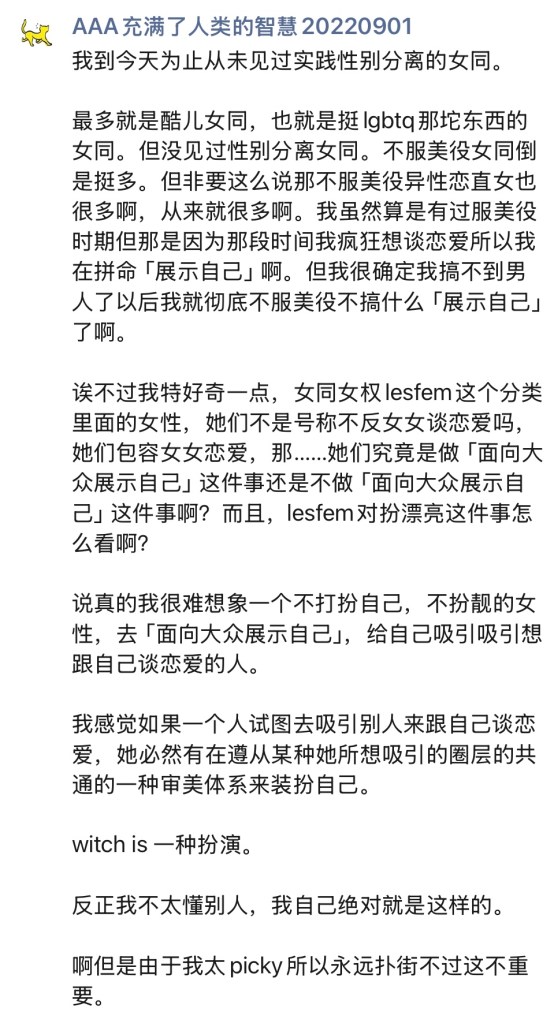 AAA 充满了人类的智慧 20220901
我到今天为止从未见过实践性别分离的女同。

最多就是酷儿女同，也就是挺 lgbtq 那坨东西的女同。但没见过性别分离女同。不服美役女同倒是挺多。但非要这么说那不服美役异性恋直女也很多啊，从来就很多啊。我虽然算是有过服美役时期但那是因为那段时间我疯狂想谈恋爱所以我在拼命「展示自己」啊。但我很确定我搞不到男人了以后我就彻底不服美役不搞什么「展示自己」了啊。

诶不过我特好奇一点，女同女权 lesfem 这个分类里面的女性，她们不是号称不反女女谈恋爱吗，她们包容女女恋爱，那……她们究竟是做「面向大众展示自己」这件事还是不做「面向大众展示自己」这件事啊？而且，lesfem 对扮漂亮这件事怎么看啊？

说真的我很难想象一个不打扮自己，不扮靓的女性，去「面向大众展示自己」，给自己吸引吸引想跟自己谈恋爱的人。

我感觉如果一个人试图去吸引别人来跟自己谈恋爱，她必然有在遵从某种她所想吸引的圈层的共通的一种审美体系来装扮自己。

witch is 一种扮演。

反正我不太懂别人，我自己绝对就是这样的。

啊但是由于我太 picky 所以永远扑街不过这不重要。